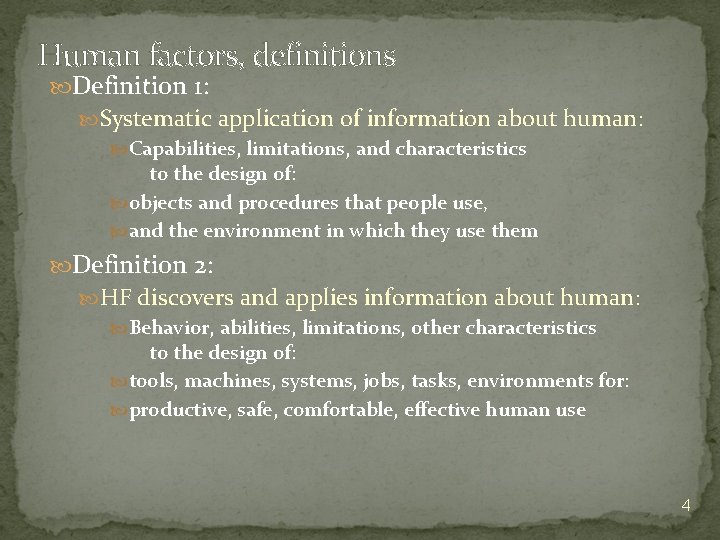 Human factors, definitions

Definition 1:

Systematic application of information about human:

Capabilities, limitations, and characteristics to the design of:

objects and procedures that people use,

and the environment in which they use them

Definition 2:

HF discovers and applies information about human:

Behavior, abilities, limitations, other characteristics to the design of:

tools, machines, systems, jobs, tasks, environments for:

productive, safe, comfortable, effective human use

4